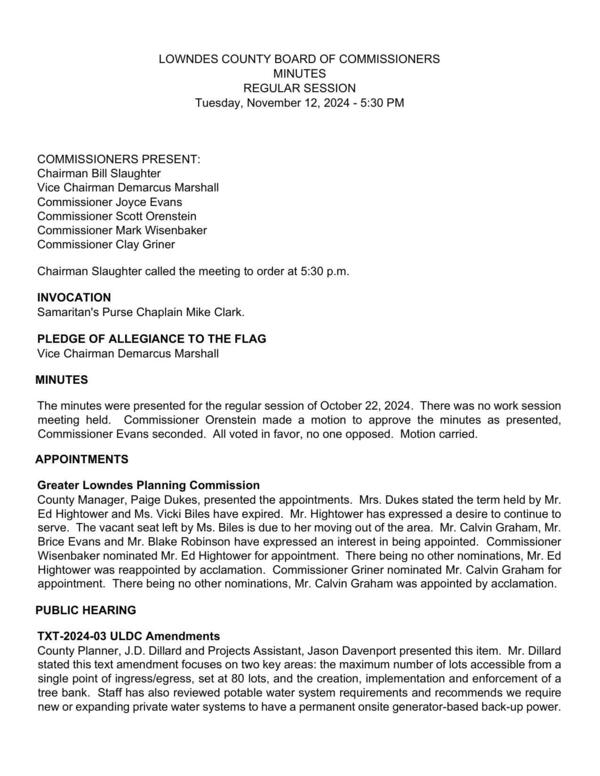 LOWNDES COUNTY BOARD OF COMMISSIONERS
MINUTES
REGULAR SESSION
Tuesday, November 12, 2024 - 5:30 PM

COMMISSIONERS PRESENT:
Chairman Bill Slaughter
Vice Chairman Demarcus Marshall
Commissioner Joyce Evans
Commissioner Scott Orenstein
Commissioner Mark Wisenbaker
Commissioner Clay Griner

Chairman Slaughter called the meeting to order at 5:30 p.m.

INVOCATION
Samaritan's Purse Chaplain Mike Clark.

PLEDGE OF ALLEGIANCE TO THE FLAG
Vice Chairman Demarcus Marshall

MINUTES

The minutes were presented for the regular session of October 22, 2024. There was no work session meeting held. Commissioner Orenstein made a motion to approve the minutes as presented, Commissioner Evans seconded. All voted in favor, no one opposed. Motion carried.

APPOINTMENTS

Greater Lowndes Planning Commission
County Manager, Paige Dukes, presented the appointments. Mrs. Dukes stated the term held by Mr. Ed Hightower and Ms. Vicki Biles have expired. Mr. Hightower has expressed a desire to continue to serve. The vacant seat left by Ms. Biles is due to her moving out of the area. Mr. Calvin Graham, Mr. Brice Evans and Mr. Blake Robinson have expressed an interest in being appointed. Commissioner Wisenbaker nominated Mr. Ed Hightower for appointment. There being no other nominations, Mr. Ed Hightower was reappointed by acclamation. Commissioner Griner nominated Mr. Calvin Graham for appointment. There being no other nominations, Mr. Calvin Graham was appointed by acclamation.

PUBLIC HEARING

TXT-2024-03 ULDC Amendments
County Planner, J.D. Dillard and Projects Assistant, Jason Davenport presented this item. Mr. Dillard stated this text amendment focuses on two key areas: the maximum number of lots accessible from a single point of ingress/egress, set at 80 lots, and the creation, implementation and enforcement of a tree bank. Staff has also reviewed potable water system requirements and recommends we require new or expanding private water systems to have a permanent onsite generator-based back-up power.